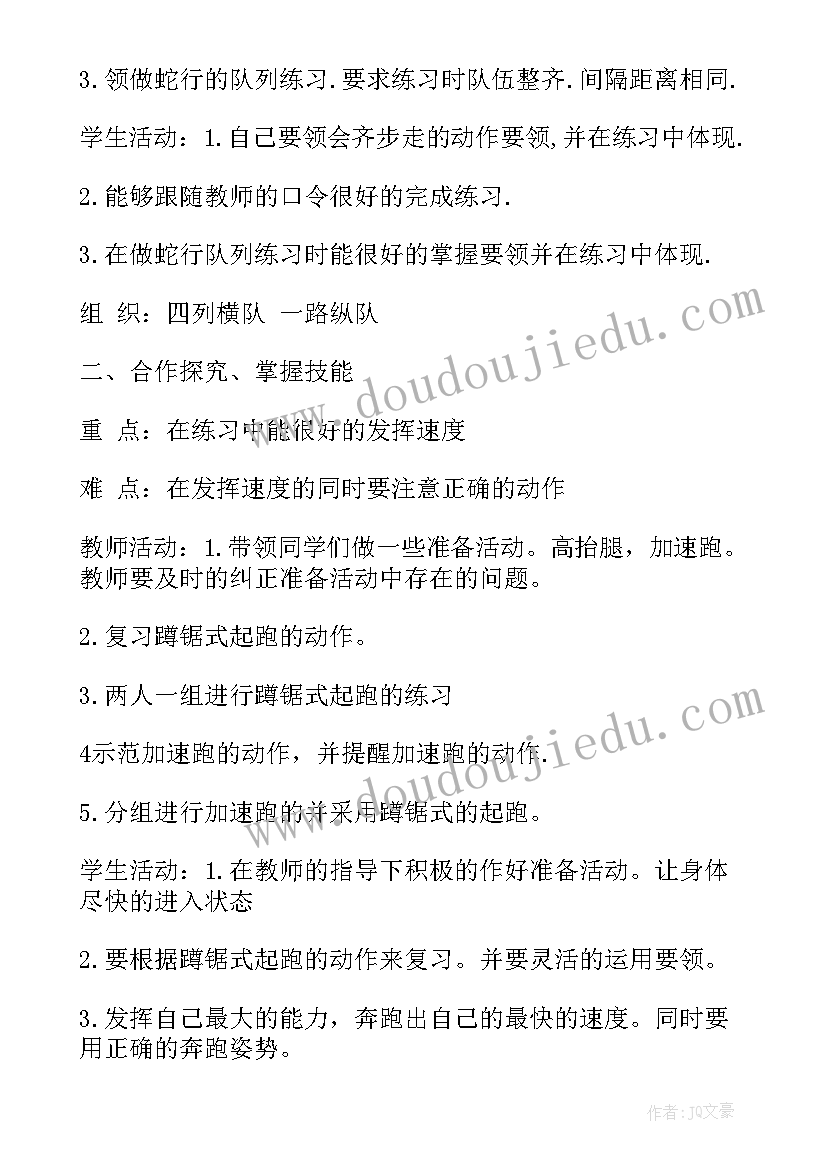 3.领做蛇行的队列练习.要求练习时队伍整齐.间隔距离相同.

学生活动：1.自己要领会齐步走的动作要领,并在练习中体现.

2.能够跟随教师的口令很好的完成练习.

3.在做蛇行队列练习时能很好的掌握要领并在练习中体现.

组 织：四列横队 一路纵队

二、合作探究、掌握技能

重 点：在练习中能很好的发挥速度

难 点：在发挥速度的同时要注意正确的动作

教师活动：1.带领同学们做一些准备活动。高抬腿，加速跑。教师要及时的纠正准备活动中存在的问题。

2.复习蹲锯式起跑的动作。

3.两人一组进行蹲锯式起跑的练习

4示范加速跑的动作，并提醒加速跑的动作.

5.分组进行加速跑的并采用蹲锯式的起跑。

学生活动：1.在教师的指导下积极的作好准备活动。让身体尽快的进入状态

2.要根据蹲锯式起跑的动作来复习。并要灵活的运用要领。

3.发挥自己最大的能力，奔跑出自己的最快的速度。同时要用正确的奔跑姿势。

www.doudoujiedu.com

www.doudoujiedu.com

作者：JQ文豪